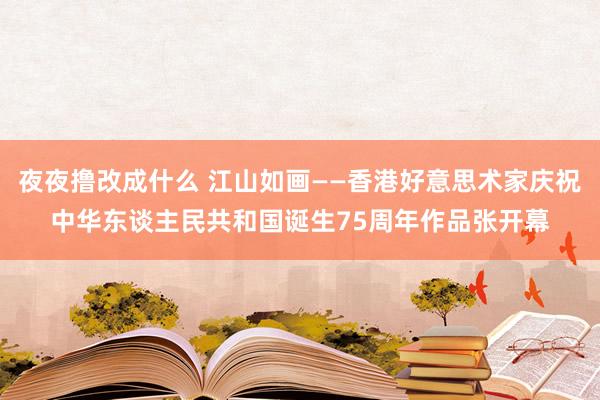 夜夜撸改成什么 江山如画——香港好意思术家庆祝中华东谈主民共和国诞生75周年作品张开幕